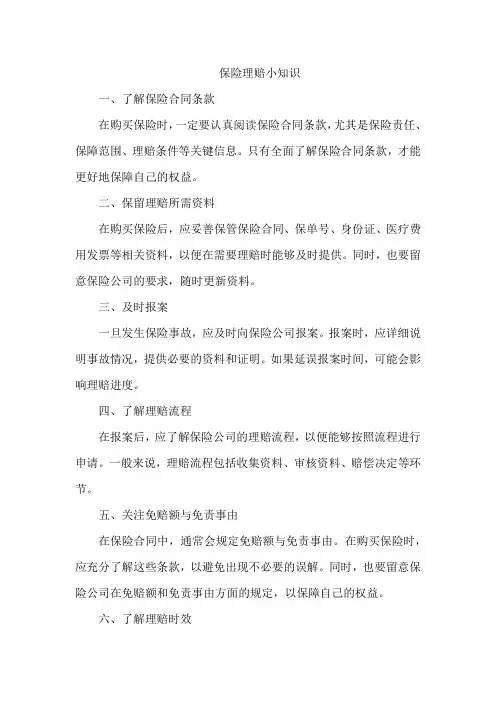 保险理赔小知识

一、了解保险合同条款

在购买保险时，一定要认真阅读保险合同条款，尤其是保险责任、保障范围、理赔条件等关键信息。只有全面了解保险合同条款，才能更好地保障自己的权益。

二、保留理赔所需资料

在购买保险后，应妥善保管保险合同、保单号、身份证、医疗费用发票等相关资料，以便在需要理赔时能够及时提供。同时，也要留意保险公司的要求，随时更新资料。

三、及时报案

一旦发生保险事故，应及时向保险公司报案。报案时，应详细说明事故情况，提供必要的资料和证明。如果延误报案时间，可能会影响理赔进度。

四、了解理赔流程

在报案后，应了解保险公司的理赔流程，以便能够按照流程进行申请。一般来说，理赔流程包括收集资料、审核资料、赔偿决定等环节。

五、关注免赔额与免责事由

在保险合同中，通常会规定免赔额与免责事由。在购买保险时，应充分了解这些条款，以避免出现不必要的误解。同时，也要留意保险公司在免赔额和免责事由方面的规定，以保障自己的权益。

六、了解理赔时效